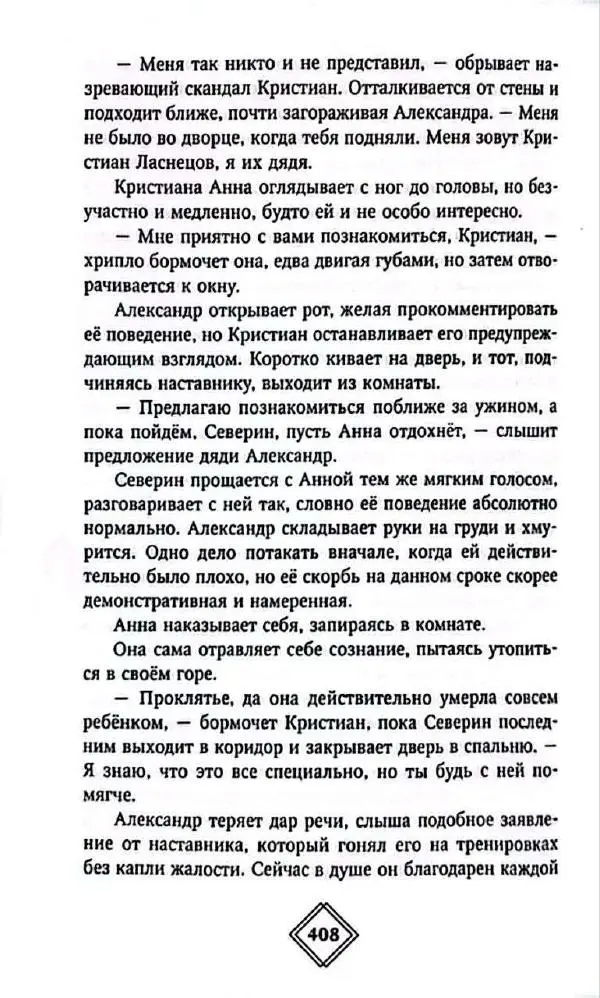 — Меня так никто и не представил, — обрывает назревающий скандал Кристиан. Отталкивается от стены и подходит ближе, почти загораживая Александра. — Меня не было во дворце, когда тебя подняли. Меня зовут Кристиан Ласнецов, я их дядя.

Кристиана Анна оглядывает с ног до головы, но безучастно и медленно, будто ей и не особо интересно.

— Мне приятно с вами познакомиться, Кристиан, — хрипло бормочет она, едва двигая губами, но затем отворачивается к окну.

Александр открывает рот, желая прокомментировать её поведение, но Кристиан останавливает его предупреждающим взглядом. Коротко кивает на дверь, и тот, подчиняясь наставнику, выходит из комнаты.

— Предлагаю познакомиться поближе за ужином, а пока пойдём, Северин, пусть Анна отдохнёт, — слышит предложение дяди Александр.

Северин прощается с Анной тем же мягким голосом, разговаривает с ней так, словно её поведение абсолютно нормально. Александр складывает руки на груди и хмурится. Одно дело потакать вначале, когда ей действительно было плохо, но её скорбь на данном сроке скорее демонстративная и намеренная.

Анна наказывает себя, запираясь в комнате.

Она сама отравляет себе сознание, пытаясь утопиться в своём горе.

— Проклятье, да она действительно умерла совсем ребёнком, — бормочет Кристиан, пока Северин последним выходит в коридор и закрывает дверь в спальню. — Я знаю, что это все специально, но ты будь с ней помягче.

Александр теряет дар речи, слыша подобное заявление от наставника, который гонял его на тренировках без капли жалости. Сейчас в душе он благодарен каждой

408